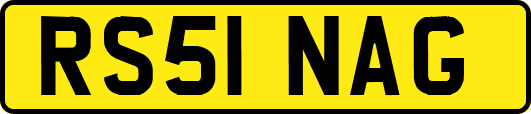 RS51 NAG